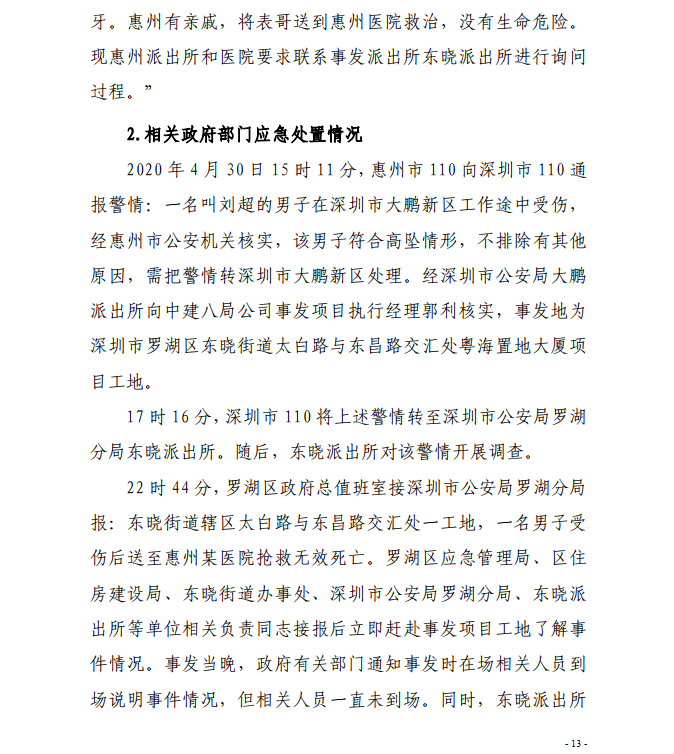 牙。惠州有亲戚，将表哥送到惠州医院救治，没有生命危险。现惠州派出所和医院要求联系事发派出所东晓派出所进行询问过程。”

2. 相关政府部门应急处置情况

2020 年 4 月 30 日 15 时 11 分，惠州市 110 向深圳市 110 通报警情：一名叫刘超的男子在深圳市大鹏新区工作途中受伤，经惠州市公安机关核实，该男子符合高坠情形，不排除有其他原因，需把警情转深圳市大鹏新区处理。经深圳市公安局大鹏派出所向中建八局公司事发项目执行经理郭利核实，事发地为深圳市罗湖区东晓街道太白路与东昌路交汇处粤海置地大厦项目工地。

17 时 16 分，深圳市 110 将上述警情转至深圳市公安局罗湖分局东晓派出所。随后，东晓派出所对该警情开展调查。

22 时 44 分，罗湖区政府总值班室接深圳市公安局罗湖分局报：东晓街道辖区太白路与东昌路交汇处一工地，一名男子受伤后送至惠州某医院抢救无效死亡。罗湖区应急管理局、区住房建设局、东晓街道办事处、深圳市公安局罗湖分局、东晓派出所等单位相关负责同志接报后立即赶赴事发项目工地了解事件情况。事发当晚，政府有关部门通知事发时在场相关人员到场说明事件情况，但相关人员一直未到场。同时，东晓派出所

- 13 -